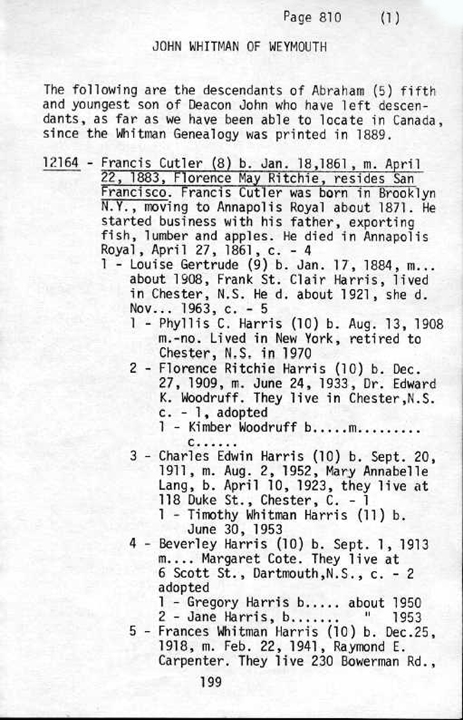 Page 810 (1)

JOHN WHITMAN OF WEYMOUTH

The following are the descendants of Abraham (5) fifth and youngest son of Deacon John who have left descendants, as far as we have been able to locate in Canada, since the Whitman Genealogy was printed in 1889.

12164 - Francis Cutler (8) b. Jan. 18,1861, m. April 22, 1883, Florence May Ritchie, resides San Francisco. Francis Cutler was born in Brooklyn N.Y., moving to Annapolis Royal about 1871. He started business with his father, exporting fish, lumber and apples. He died in Annapolis Royal, April 27, 1861, c. - 4

1 - Louise Gertrude (9) b. Jan. 17, 1884, m... about 1908, Frank St. Clair Harris, lived in Chester, N.S. He d. about 1921, she d. Nov... 1963, c. - 5

1 - Phyllis C. Harris (10) b. Aug. 13, 1908 m.-no. Lived in New York, retired to Chester, N.S. in 1970

2 - Florence Ritchie Harris (10) b. Dec. 27, 1909, m. June 24, 1933, Dr. Edward K. Woodruff. They live in Chester,N.S. c. - 1, adopted

1 - Kimber Woodruff b.....m......... c......

3 - Charles Edwin Harris (10) b. Sept. 20, 1911, m. Aug. 2, 1952, Mary Annabelle Lang, b. April 10, 1923, they live at 118 Duke St., Chester, C. - 1

1 - Timothy Whitman Harris (11) b. June 30, 1953

4 - Beverley Harris (10) b. Sept. 1, 1913 m.... Margaret Cote. They live at 6 Scott St., Dartmouth,N.S., c. - 2 adopted

1 - Gregory Harris b..... about 1950

2 - Jane Harris, b....... " 1953

5 - Frances Whitman Harris (10) b. Dec.25, 1918, m. Feb. 22, 1941, Raymond E. Carpenter. They live 230 Bowerman Rd.,

199